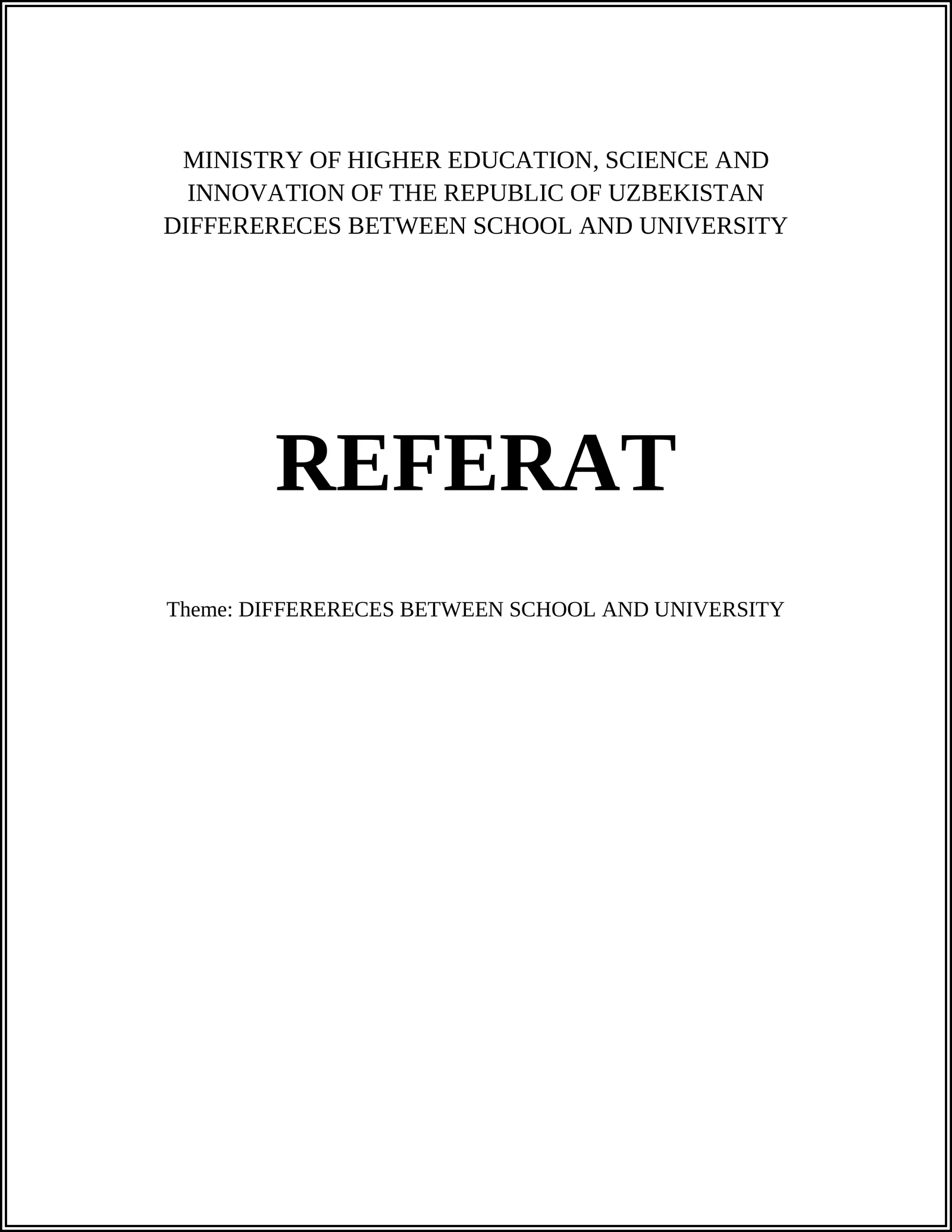 MINISTRY OF HIGHER EDUCATION, SCIENCE AND INNOVATION OF THE REPUBLIC OF UZBEKISTAN DIFFERERECES BETWEEN SCHOOL AND UNIVERSITY

REFERAT

Theme: DIFFERERECES BETWEEN SCHOOL AND UNIVERSITY